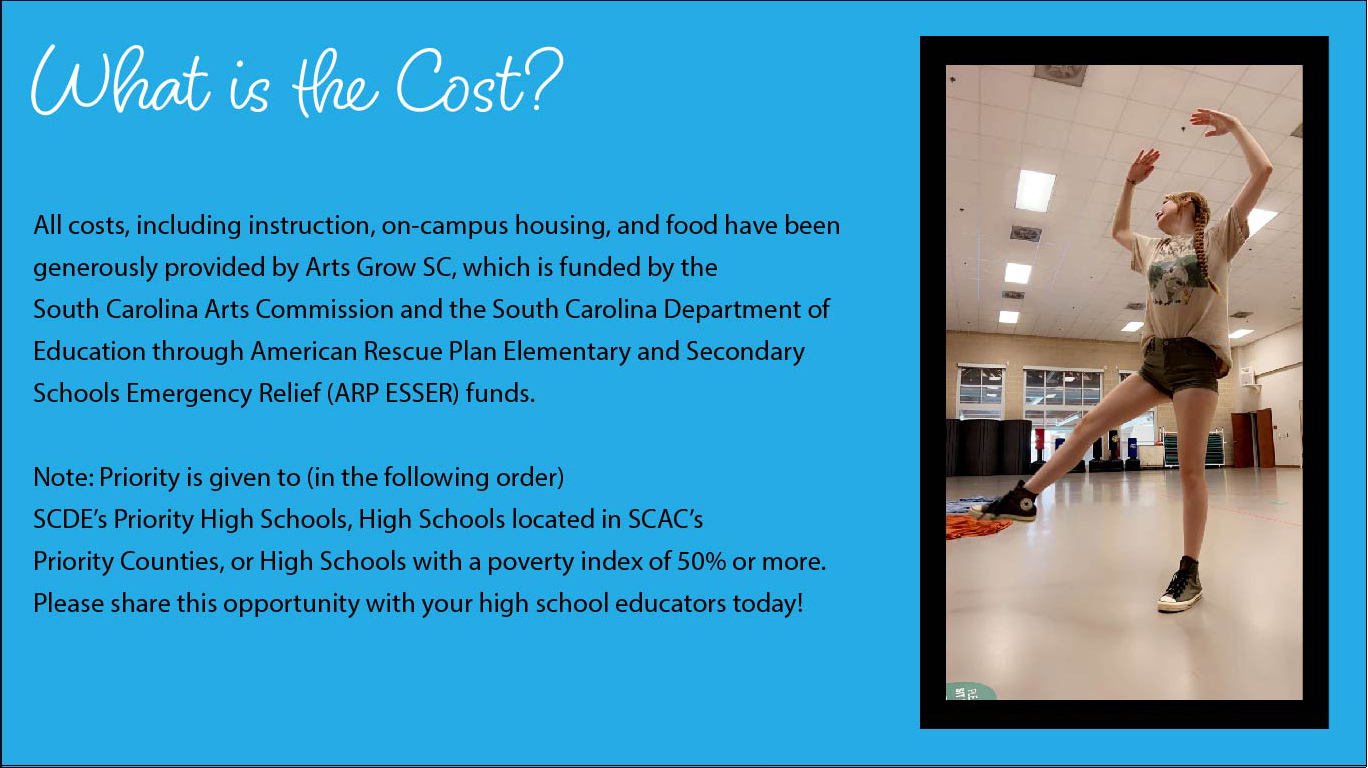 What is the Cost?

All costs, including instruction, on-campus housing, and food have been generously provided by Arts Grow SC, which is funded by the South Carolina Arts Commission and the South Carolina Department of Education through American Rescue Plan Elementary and Secondary Schools Emergency Relief (ARP ESSER) funds.

Note: Priority is given to (in the following order)
SCDE's Priority High Schools, High Schools located in SCAC's Priority Counties, or High Schools with a poverty index of 50% or more.
Please share this opportunity with your high school educators today!